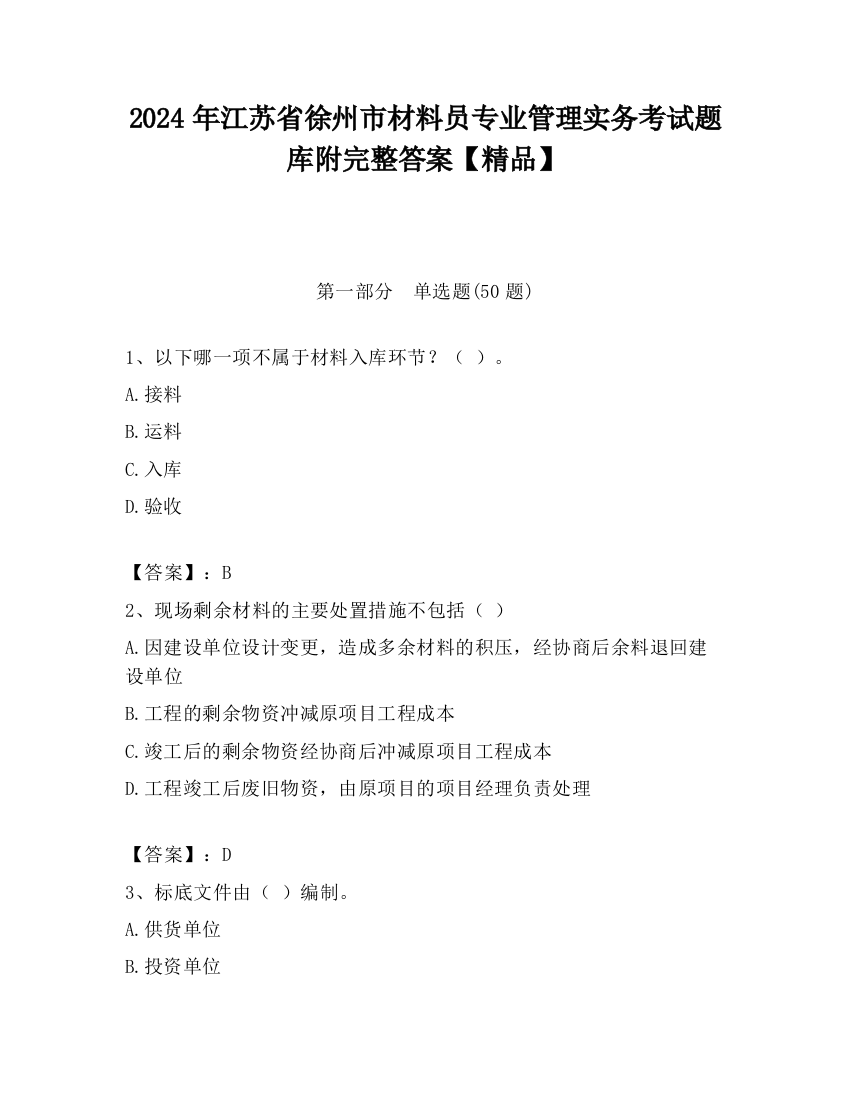 2024 年江苏省徐州市材料员专业管理实务考试题库附完整答案【精品】

第一部分　单选题(50 题)

1、以下哪一项不属于材料入库环节？（ ）。

A.接料

B.运料

C.入库

D.验收

【答案】：B

2、现场剩余材料的主要处置措施不包括（ ）

A.因建设单位设计变更，造成多余材料的积压，经协商后余料退回建设单位

B.工程的剩余物资冲减原项目工程成本

C.竣工后的剩余物资经协商后冲减原项目工程成本

D.工程竣工后废旧物资，由原项目的项目经理负责处理

【答案】：D

3、标底文件由（ ）编制。

A.供货单位

B.投资单位